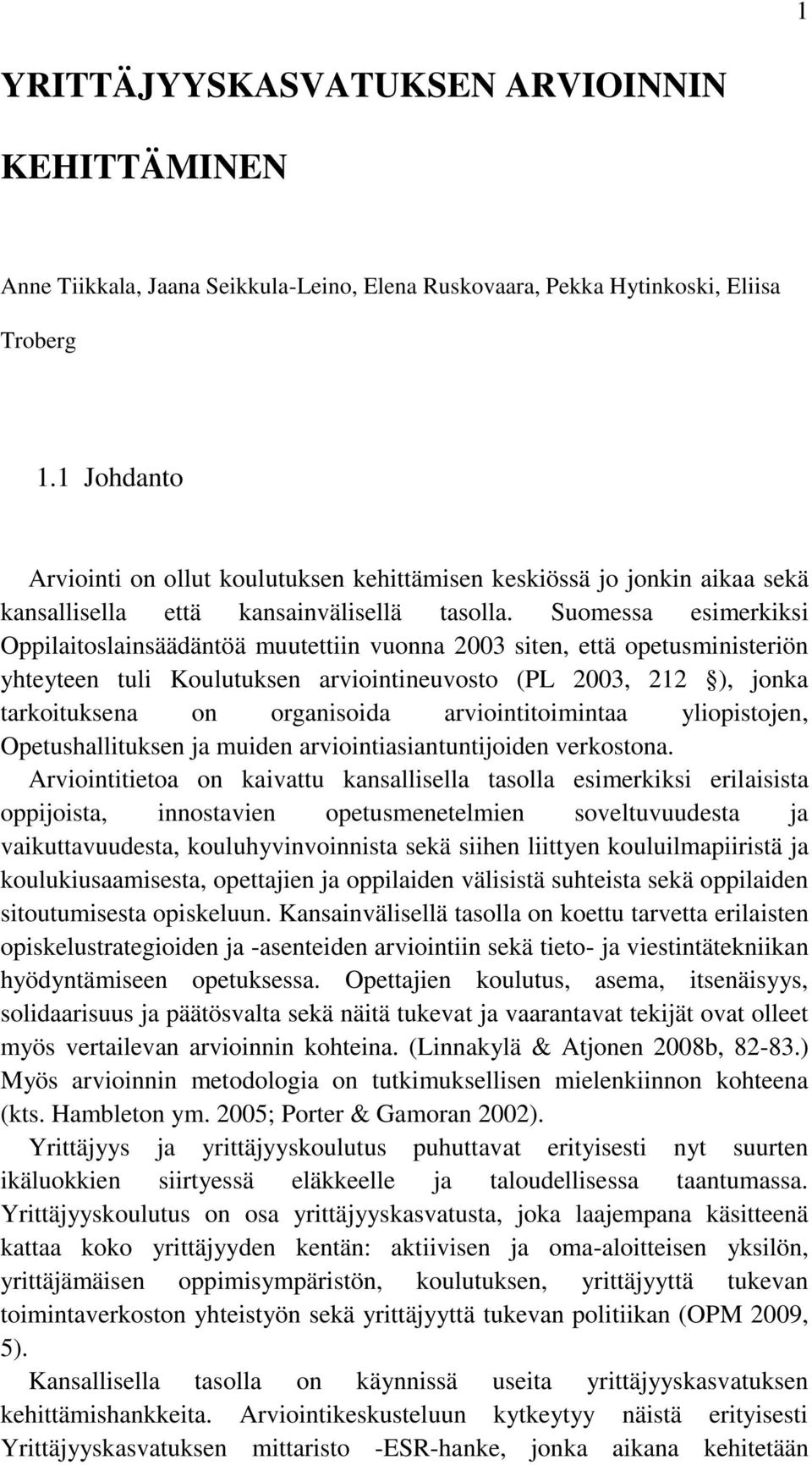 1

YRITTÄJYYSKASVATUKSEN ARVIOINNIN KEHITTÄMINEN

Anne Tiikkala, Jaana Seikkula-Leino, Elena Ruskovaara, Pekka Hytinkoski, Eliisa Troberg

1.1 Johdanto

Arviointi on ollut koulutuksen kehittämisen keskiössä jo jonkin aikaa sekä kansallisella että kansainvälisellä tasolla. Suomessa esimerkiksi Oppilaitoslainsäädäntöä muutettiin vuonna 2003 siten, että opetusministeriön yhteyteen tuli Koulutuksen arviointineuvosto (PL 2003, 212 §), jonka tarkoituksena on organisoida arviointitoimintaa yliopistojen, Opetushallituksen ja muiden arviointiasiantuntijoiden verkostona. Arviointitietoa on kaivattu kansallisella tasolla esimerkiksi erilaisista oppijoista, innostavien opetusmenetelmien soveltuvuudesta ja vaikuttavuudesta, kouluhyvinvoinnista sekä siihen liittyen kouluilmapiiristä ja koulukiusaamisesta, opettajien ja oppilaiden välisistä suhteista sekä oppilaiden sitoutumisesta opiskeluun. Kansainvälisellä tasolla on koettu tarvetta erilaisten opiskelustrategioiden ja -asenteiden arviointiin sekä tieto- ja viestintätekniikan hyödyntämiseen opetuksessa. Opettajien koulutus, asema, itsenäisyys, solidaarisuus ja päätösvalta sekä näitä tukevat ja vaarantavat tekijät ovat olleet myös vertailevan arvioinnin kohteina. (Linnakylä & Atjonen 2008b, 82-83.) Myös arvioinnin metodologia on tutkimuksellisen mielenkiinnon kohteena (kts. Hambleton ym. 2005; Porter & Gamoran 2002).

Yrittäjyys ja yrittäjyyskoulutus puhuttavat erityisesti nyt suurten ikäluokkien siirtyessä eläkkeelle ja taloudellisessa taantumassa. Yrittäjyyskoulutus on osa yrittäjyyskasvatusta, joka laajempana käsitteenä kattaa koko yrittäjyyden kentän: aktiivisen ja oma-aloitteisen yksilön, yrittäjämäisen oppimisympäristön, koulutuksen, yrittäjyyttä tukevan toimintaverkoston yhteistyön sekä yrittäjyyttä tukevan politiikan (OPM 2009, 5).

Kansallisella tasolla on käynnissä useita yrittäjyyskasvatuksen kehittämishankkeita. Arviointikeskusteluun kytkeytyy näistä erityisesti Yrittäjyyskasvatuksen mittaristo -ESR-hanke, jonka aikana kehitetään